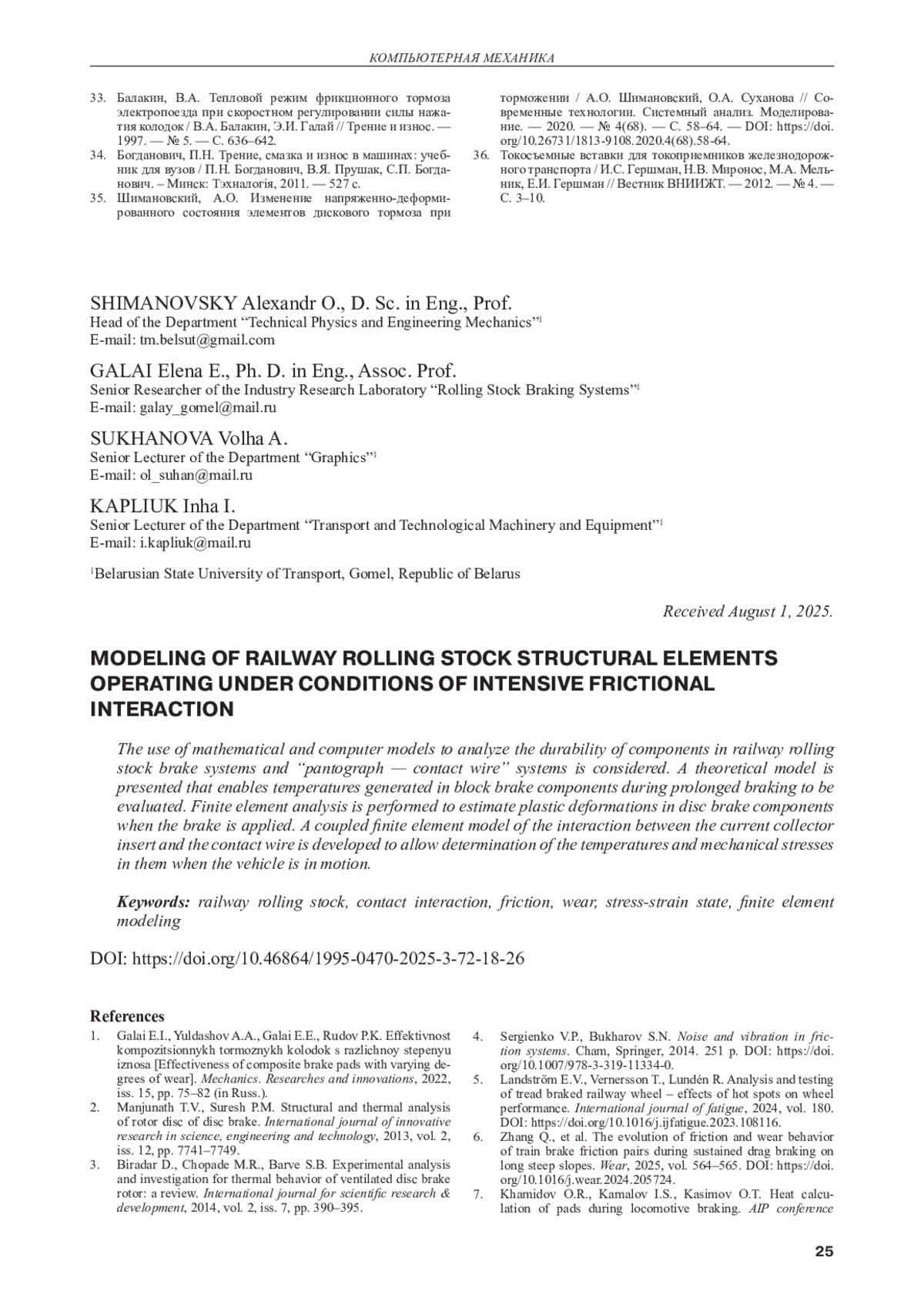 КОМПЬЮТЕРНАЯ МЕХАНИКА

33. Балакин, В.А. Тепловой режим фрикционного тормоза электропоезда при скоростном регулировании силы нажатия колодок / В.А. Балакин, Э.И. Галай // Трение и износ. — 1997. — № 5. — С. 636–642.
34. Богданович, П.Н. Трение, смазка и износ в машинах: учебник для вузов / П.Н. Богданович, В.Я. Прушак, С.П. Богданович. – Минск: Тэхналогія, 2011. — 527 с.
35. Шимановский, А.О. Изменение напряженно-деформированного состояния элементов дискового тормоза при торможении / А.О. Шимановский, О.А. Суханова // Современные технологии. Системный анализ. Моделирование. — 2020. — № 4(68). — С. 58–64. — DOI: https://doi.org/10.26731/1813-9108.2020.4(68).58-64.
36. Токосъемные вставки для токоприемников железнодорожного транспорта / И.С. Гершман, Н.В. Миронос, М.А. Мельник, Е.И. Гершман // Вестник ВНИИЖТ. — 2012. — № 4. — С. 3–10.

SHIMANOVSKY Alexandr O., D. Sc. in Eng., Prof.
Head of the Department “Technical Physics and Engineering Mechanics”$^1$
E-mail: tm.belsut@gmail.com

GALAI Elena E., Ph. D. in Eng., Assoc. Prof.
Senior Researcher of the Industry Research Laboratory “Rolling Stock Braking Systems”$^1$
E-mail: galay_gomel@mail.ru

SUKHANOVA Volha A.
Senior Lecturer of the Department “Graphics”$^1$
E-mail: ol_suhan@mail.ru

KAPLIUK Inha I.
Senior Lecturer of the Department “Transport and Technological Machinery and Equipment”$^1$
E-mail: i.kapliuk@mail.ru

$^1$Belarusian State University of Transport, Gomel, Republic of Belarus

Received August 1, 2025.

MODELING OF RAILWAY ROLLING STOCK STRUCTURAL ELEMENTS OPERATING UNDER CONDITIONS OF INTENSIVE FRICTIONAL INTERACTION

The use of mathematical and computer models to analyze the durability of components in railway rolling stock brake systems and “pantograph — contact wire” systems is considered. A theoretical model is presented that enables temperatures generated in block brake components during prolonged braking to be evaluated. Finite element analysis is performed to estimate plastic deformations in disc brake components when the brake is applied. A coupled finite element model of the interaction between the current collector insert and the contact wire is developed to allow determination of the temperatures and mechanical stresses in them when the vehicle is in motion.

Keywords: railway rolling stock, contact interaction, friction, wear, stress-strain state, finite element modeling

DOI: https://doi.org/10.46864/1995-0470-2025-3-72-18-26

References
1. Galai E.I., Yuldashov A.A., Galai E.E., Rudov P.K. Effektivnost kompozitsionnykh tormoznykh kolodok s razlichnoy stepenyu iznosa [Effectiveness of composite brake pads with varying degrees of wear]. Mechanics. Researches and innovations, 2022, iss. 15, pp. 75–82 (in Russ.).
2. Manjunath T.V., Suresh P.M. Structural and thermal analysis of rotor disc of disc brake. International journal of innovative research in science, engineering and technology, 2013, vol. 2, iss. 12, pp. 7741–7749.
3. Biradar D., Chopade M.R., Barve S.B. Experimental analysis and investigation for thermal behavior of ventilated disc brake rotor: a review. International journal for scientific research & development, 2014, vol. 2, iss. 7, pp. 390–395.
4. Sergienko V.P., Bukharov S.N. Noise and vibration in friction systems. Cham, Springer, 2014. 251 p. DOI: https://doi.org/10.1007/978-3-319-11334-0.
5. Landström E.V., Vernersson T., Lundén R. Analysis and testing of tread braked railway wheel – effects of hot spots on wheel performance. International journal of fatigue, 2024, vol. 180. DOI: https://doi.org/10.1016/j.ijfatigue.2023.108116.
6. Zhang Q., et al. The evolution of friction and wear behavior of train brake friction pairs during sustained drag braking on long steep slopes. Wear, 2025, vol. 564–565. DOI: https://doi.org/10.1016/j.wear.2024.205724.
7. Khamidov O.R., Kamalov I.S., Kasimov O.T. Heat calculation of pads during locomotive braking. AIP conference

25